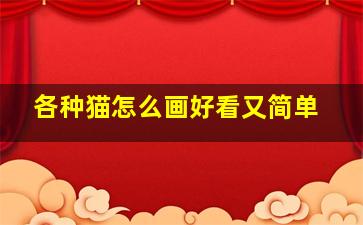 各种猫怎么画好看又简单